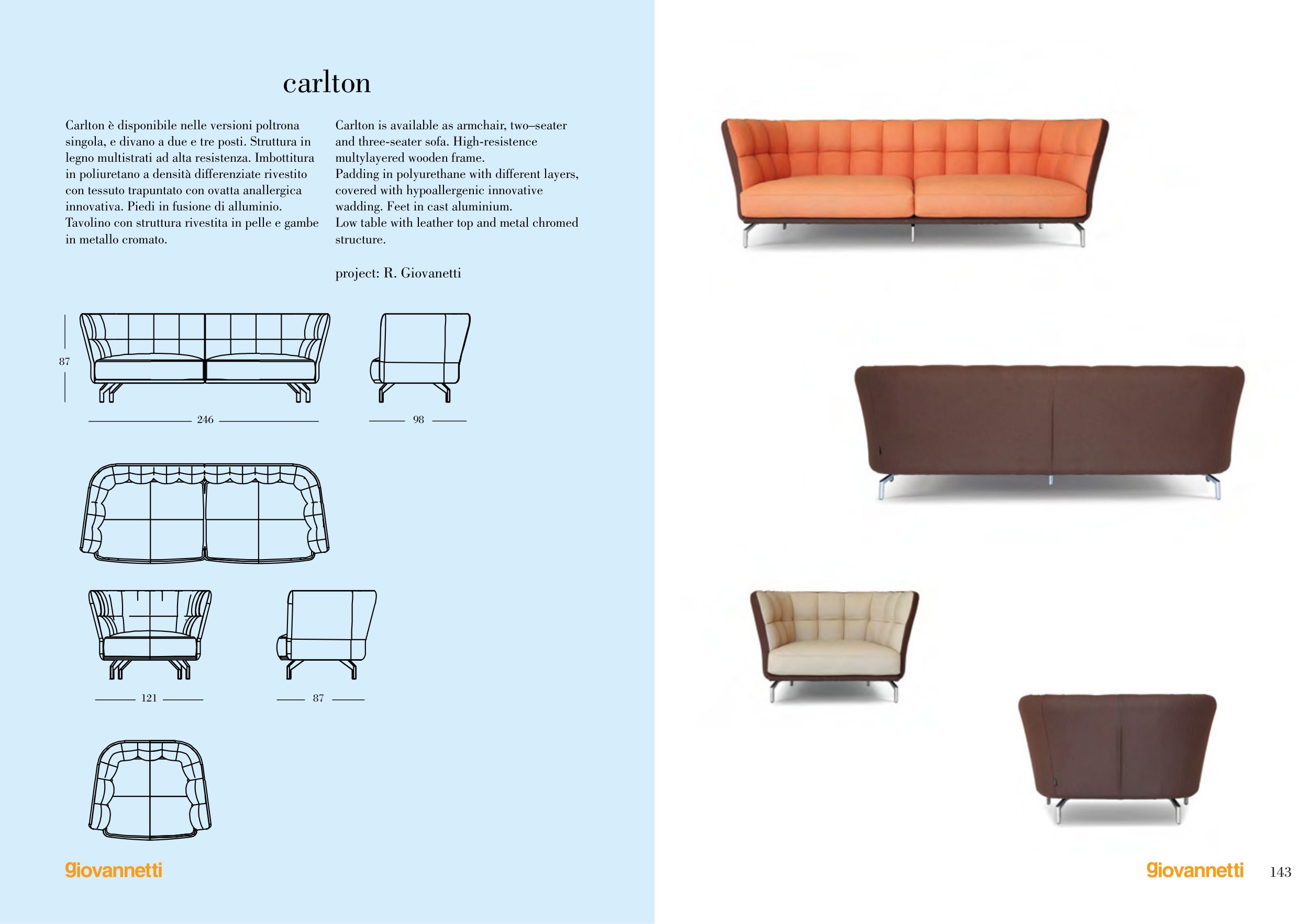 carlton

Carlton è disponibile nelle versioni poltrona singola, e divano a due e tre posti. Struttura in legno multistrati ad alta resistenza. Imbottitura in poliuretano a densità differenziate rivestito con tessuto trapuntato con ovatta anallergica innovativa. Piedi in fusione di alluminio. Tavolino con struttura rivestita in pelle e gambe in metallo cromato.

Carlton is available as armchair, two–seater and three-seater sofa. High-resistence multylayered wooden frame.
Padding in polyurethane with different layers, covered with hypoallergenic innovative wadding. Feet in cast aluminium.
Low table with leather top and metal chromed structure.

project: R. Giovanetti

87
246
98
121
87

giovannetti

giovannetti 143